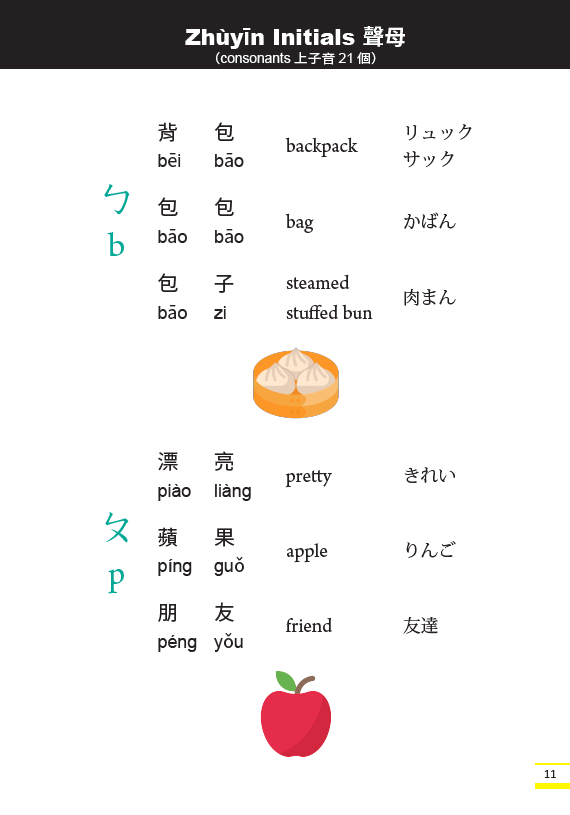 Zhùyīn Initials 聲母
(consonants 上子音21個)

ㄅ
b

背 包
bēi bāo
backpack
リュックサック

包 包
bāo bāo
bag
かばん

包 子
bāo zi
steamed stuffed bun
肉まん

ㄆ
p

漂 亮
piào liàng
pretty
きれい

蘋 果
píng guǒ
apple
りんご

朋 友
péng yǒu
friend
友達

11